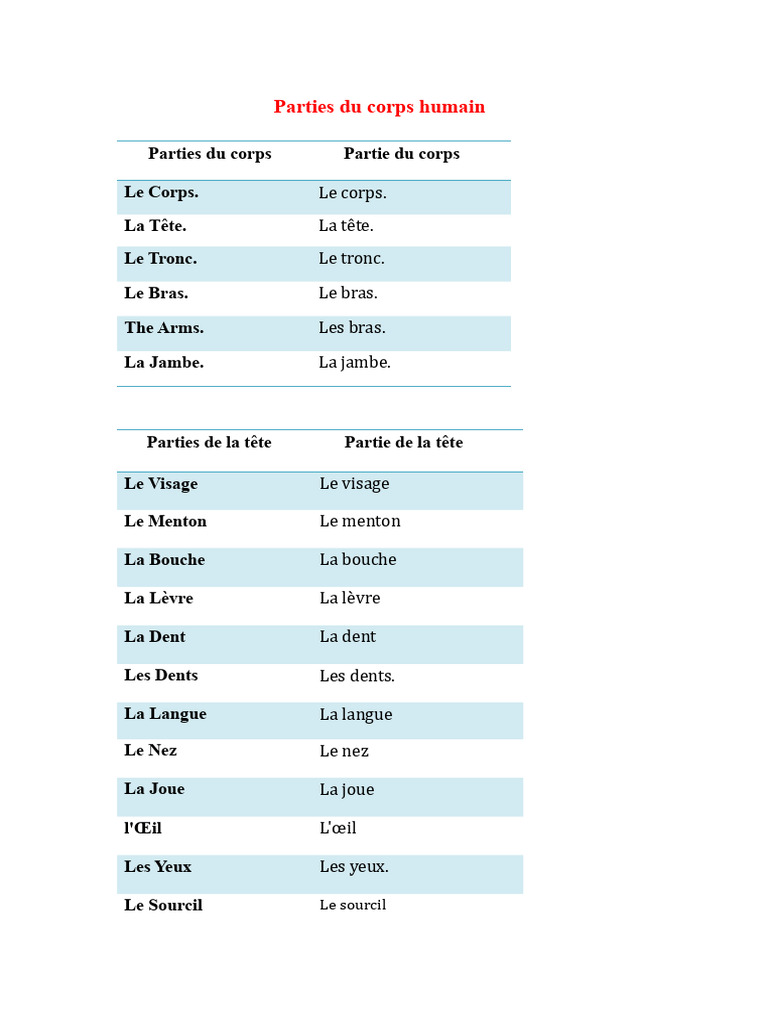 Parties du corps humain

| Parties du corps | Partie du corps |
|---|---|
| Le Corps. | Le corps. |
| La Tête. | La tête. |
| Le Tronc. | Le tronc. |
| Le Bras. | Le bras. |
| The Arms. | Les bras. |
| La Jambe. | La jambe. |

| Parties de la tête | Partie de la tête |
|---|---|
| Le Visage | Le visage |
| Le Menton | Le menton |
| La Bouche | La bouche |
| La Lèvre | La lèvre |
| La Dent | La dent |
| Les Dents | Les dents. |
| La Langue | La langue |
| Le Nez | Le nez |
| La Joue | La joue |
| l'Œil | L'œil |
| Les Yeux | Les yeux. |
| Le Sourcil | Le sourcil |